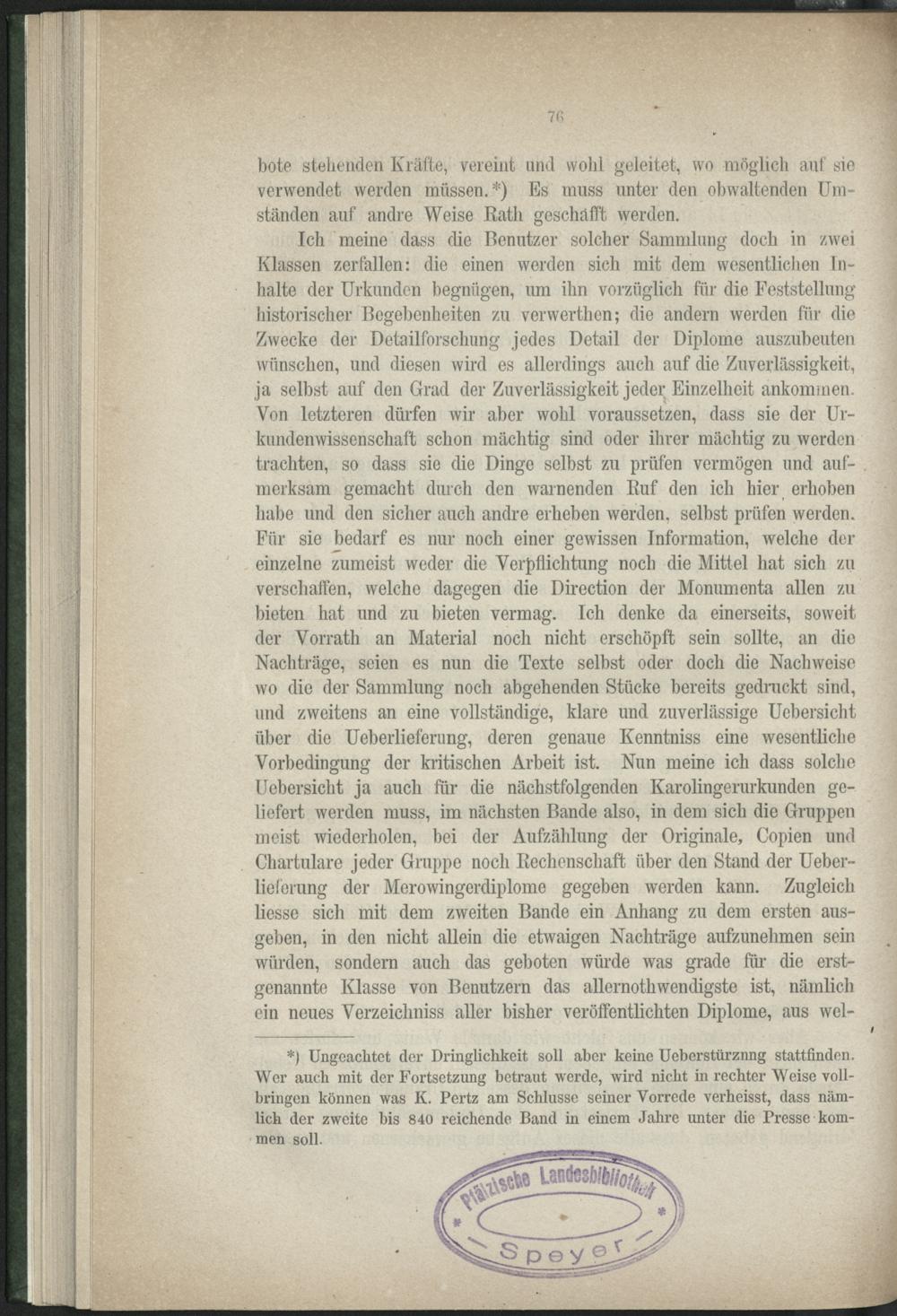 76

bote stehenden Kräfte, vereint und wohl geleitet, wo möglich auf sie verwendet werden müssen.*) Es muss unter den obwaltenden Umständen auf andre Weise Rath geschafft werden.

Ich meine dass die Benutzer solcher Sammlung doch in zwei Klassen zerfallen: die einen werden sich mit dem wesentlichen Inhalte der Urkunden begnügen, um ihn vorzüglich für die Feststellung historischer Begebenheiten zu verwerthen; die andern werden für die Zwecke der Detailforschung jedes Detail der Diplome auszubeuten wünschen, und diesen wird es allerdings auch auf die Zuverlässigkeit, ja selbst auf den Grad der Zuverlässigkeit jeder Einzelheit ankommen. Von letzteren dürfen wir aber wohl voraussetzen, dass sie der Urkundenwissenschaft schon mächtig sind oder ihrer mächtig zu werden trachten, so dass sie die Dinge selbst zu prüfen vermögen und aufmerksam gemacht durch den warnenden Ruf den ich hier erhoben habe und den sicher auch andre erheben werden, selbst prüfen werden. Für sie bedarf es nur noch einer gewissen Information, welche der einzelne zumeist weder die Verpflichtung noch die Mittel hat sich zu verschaffen, welche dagegen die Direction der Monumenta allen zu bieten hat und zu bieten vermag. Ich denke da einerseits, soweit der Vorrath an Material noch nicht erschöpft sein sollte, an die Nachträge, seien es nun die Texte selbst oder doch die Nachweise wo die der Sammlung noch abgehenden Stücke bereits gedruckt sind, und zweitens an eine vollständige, klare und zuverlässige Uebersicht über die Ueberlieferung, deren genaue Kenntniss eine wesentliche Vorbedingung der kritischen Arbeit ist. Nun meine ich dass solche Uebersicht ja auch für die nächstfolgenden Karolingerurkunden geliefert werden muss, im nächsten Bande also, in dem sich die Gruppen meist wiederholen, bei der Aufzählung der Originale, Copien und Chartulare jeder Gruppe noch Rechenschaft über den Stand der Ueberlieferung der Merowingerdiplome gegeben werden kann. Zugleich liesse sich mit dem zweiten Bande ein Anhang zu dem ersten ausgeben, in den nicht allein die etwaigen Nachträge aufzunehmen sein würden, sondern auch das geboten würde was grade für die erstgenannte Klasse von Benutzern das allernothwendigste ist, nämlich ein neues Verzeichniss aller bisher veröffentlichten Diplome, aus wel-

*) Ungeachtet der Dringlichkeit soll aber keine Ueberstürznng stattfinden. Wer auch mit der Fortsetzung betraut werde, wird nicht in rechter Weise vollbringen können was K. Pertz am Schlusse seiner Vorrede verheisst, dass nämlich der zweite bis 840 reichende Band in einem Jahre unter die Presse kommen soll.

Pfälzische Landesbibliothek Speyer